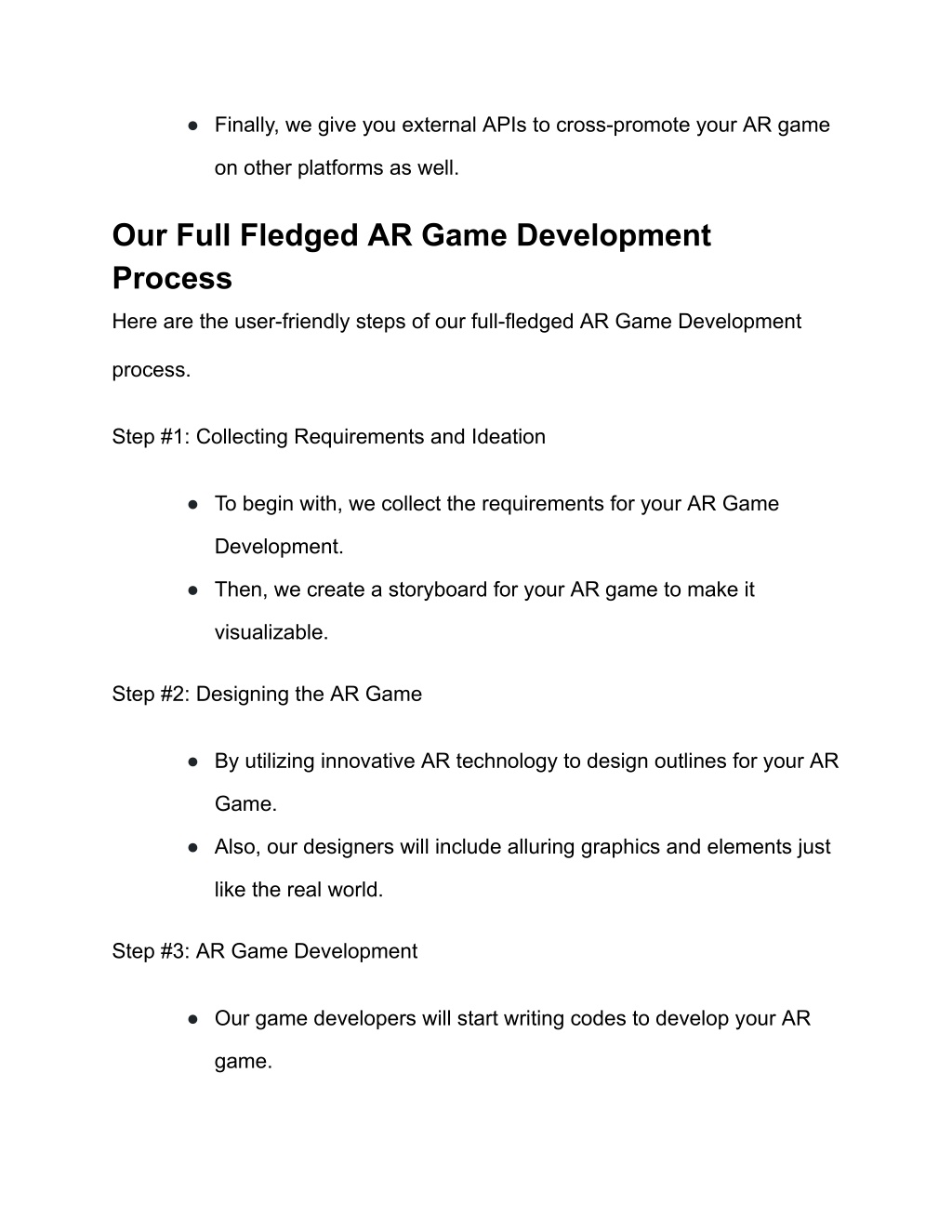 ● Finally, we give you external APIs to cross-promote your AR game on other platforms as well.

Our Full Fledged AR Game Development Process

Here are the user-friendly steps of our full-fledged AR Game Development process.

Step #1: Collecting Requirements and Ideation

● To begin with, we collect the requirements for your AR Game Development.
● Then, we create a storyboard for your AR game to make it visualizable.

Step #2: Designing the AR Game

● By utilizing innovative AR technology to design outlines for your AR Game.
● Also, our designers will include alluring graphics and elements just like the real world.

Step #3: AR Game Development

● Our game developers will start writing codes to develop your AR game.